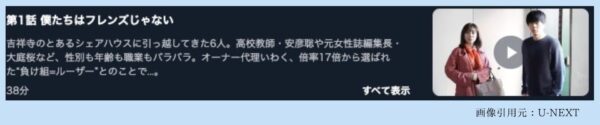 第1話 僕たちはフレンズじゃない

吉祥寺のとあるシェアハウスに引っ越してきた6人。高校教師・安彦聡や元女性誌編集長・大庭桜など、性別も年齢も職業もバラバラ。オーナー代理いわく、倍率17倍から選ばれた"負け組=ルーザー"とのことで…。

38分

すべて表示

画像引用元：U-NEXT